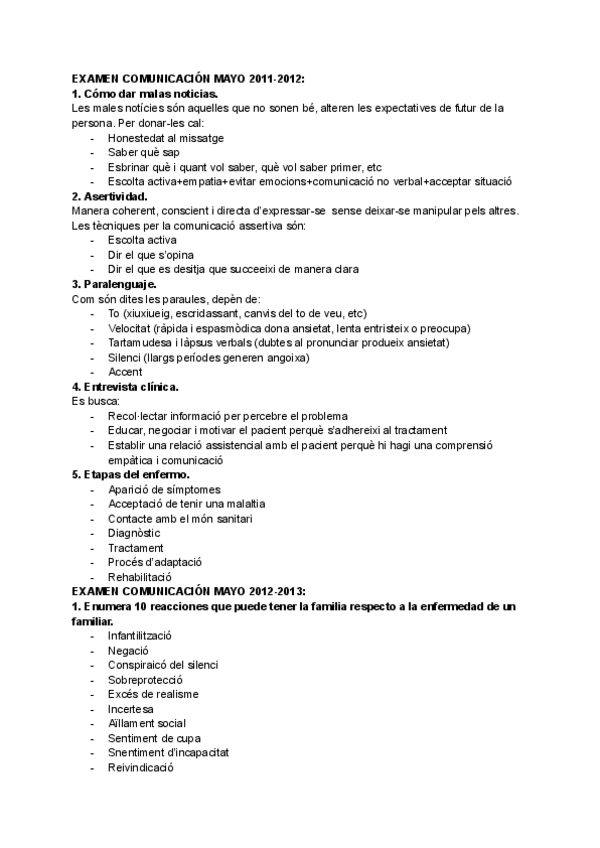 EXAMEN COMUNICACIÓN MAYO 2011-2012:
1. Cómo dar malas noticias.
Les males notícies són aquelles que no sonen bé, alteren les expectatives de futur de la persona. Per donar-les cal:
- Honestedat al missatge
- Saber què sap
- Esbrinar què i quant vol saber, què vol saber primer, etc
- Escolta activa+empatia+evitar emocions+comunicació no verbal+acceptar situació
2. Asertividad.
Manera coherent, conscient i directa d'expressar-se sense deixar-se manipular pels altres. Les tècniques per la comunicació assertiva són:
- Escolta activa
- Dir el que s'opina
- Dir el que es desitja que succeeixi de manera clara
3. Paralenguaje.
Com són dites les paraules, depèn de:
- To (xiuxiueig, escridassant, canvis del to de veu, etc)
- Velocitat (ràpida i espasmòdica dona ansietat, lenta entristeix o preocupa)
- Tartamudesa i làpsus verbals (dubtes al pronunciar produeix ansietat)
- Silenci (llargs períodes generen angoixa)
- Accent
4. Entrevista clínica.
Es busca:
- Recol·lectar informació per percebre el problema
- Educar, negociar i motivar el pacient perquè s'adhereixi al tractament
- Establir una relació assistencial amb el pacient perquè hi hagi una comprensió empàtica i comunicació
5. Etapas del enfermo.
- Aparició de símptomes
- Acceptació de tenir una malaltia
- Contacte amb el món sanitari
- Diagnòstic
- Tractament
- Procés d'adaptació
- Rehabilitació
EXAMEN COMUNICACIÓN MAYO 2012-2013:
1. Enumera 10 reacciones que puede tener la familia respecto a la enfermedad de un familiar.
- Infantilització
- Negació
- Conspiraicó del silenci
- Sobreprotecció
- Excés de realisme
- Incertesa
- Aïllament social
- Sentiment de cupa
- Snentiment d'incapacitat
- Reivindicació